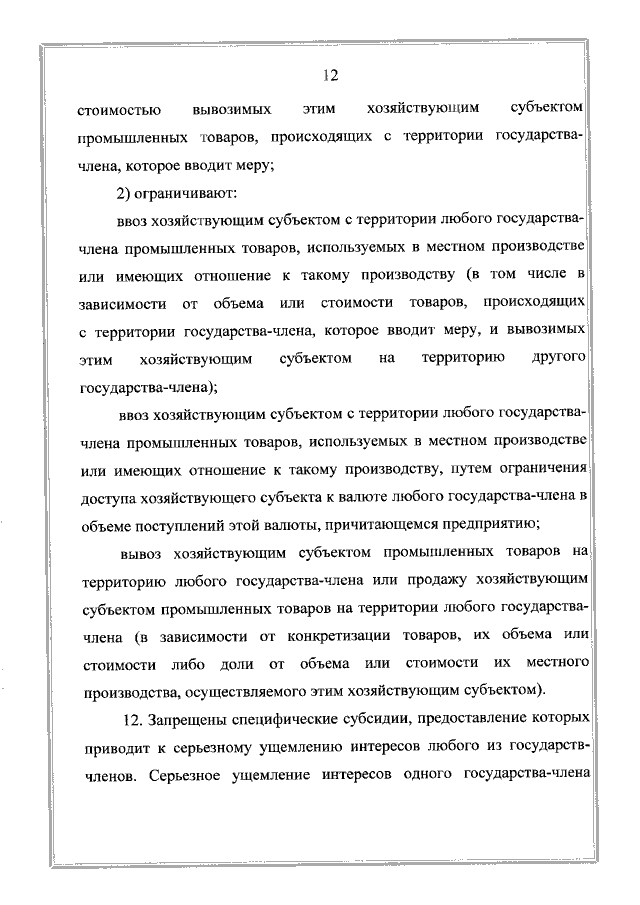 12

стоимостью вывозимых этим хозяйствующим субъектом промышленных товаров, происходящих с территории государства-члена, которое вводит меру;

2) ограничивают:

ввоз хозяйствующим субъектом с территории любого государства-члена промышленных товаров, используемых в местном производстве или имеющих отношение к такому производству (в том числе в зависимости от объема или стоимости товаров, происходящих с территории государства-члена, которое вводит меру, и вывозимых этим хозяйствующим субъектом на территорию другого государства-члена);

ввоз хозяйствующим субъектом с территории любого государства-члена промышленных товаров, используемых в местном производстве или имеющих отношение к такому производству, путем ограничения доступа хозяйствующего субъекта к валюте любого государства-члена в объеме поступлений этой валюты, причитающемся предприятию;

вывоз хозяйствующим субъектом промышленных товаров на территорию любого государства-члена или продажу хозяйствующим субъектом промышленных товаров на территории любого государства-члена (в зависимости от конкретизации товаров, их объема или стоимости либо доли от объема или стоимости их местного производства, осуществляемого этим хозяйствующим субъектом).

12. Запрещены специфические субсидии, предоставление которых приводит к серьезному ущемлению интересов любого из государств-членов. Серьезное ущемление интересов одного государства-члена